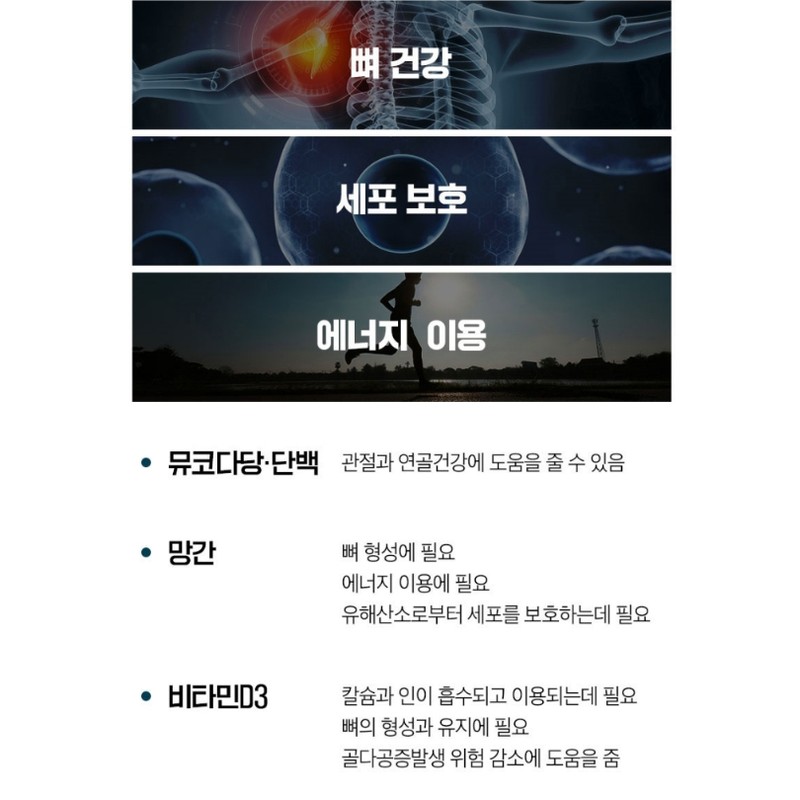 뼈 건강

세포 보호

에너지 이용

• 뮤코다당·단백 관절과 연골건강에 도움을 줄 수 있음

• 망간 뼈 형성에 필요
에너지 이용에 필요
유해산소로부터 세포를 보호하는데 필요

• 비타민D3 칼슘과 인이 흡수되고 이용되는데 필요
뼈의 형성과 유지에 필요
골다공증발생 위험 감소에 도움을 줌